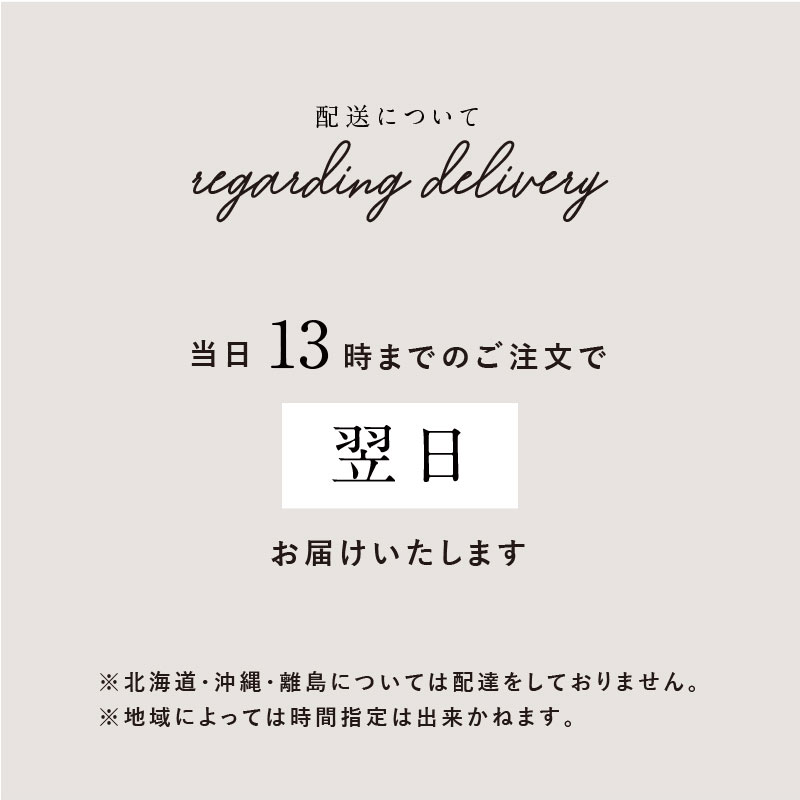 配送について
regarding delivery

当日 13 時までのご注文で

翌日

お届けいたします

※北海道・沖縄・離島については配達をしておりません。
※地域によっては時間指定は出来かねます。